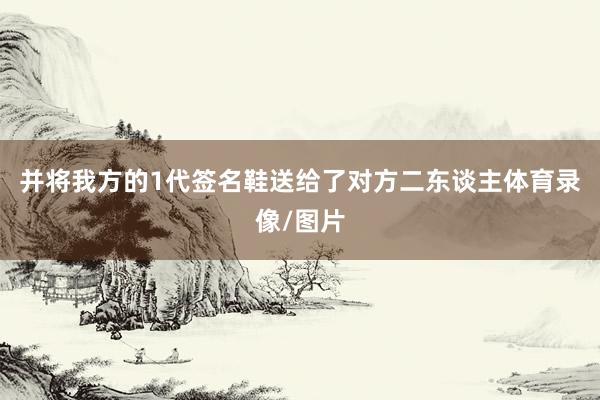 并将我方的1代签名鞋送给了对方二东谈主体育录像/图片